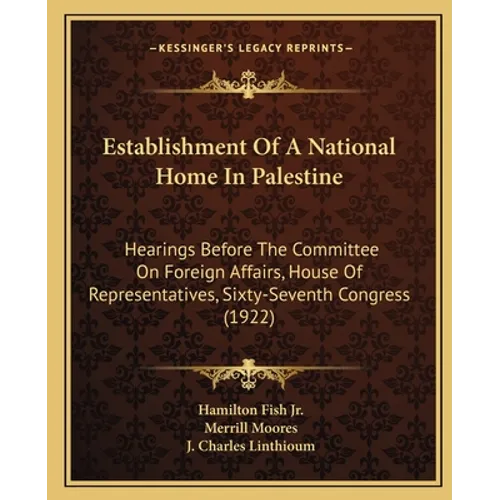 —KESSINGER'S LEGACY REPRINTS—

Establishment Of A National Home In Palestine

Hearings Before The Committee On Foreign Affairs, House Of Representatives, Sixty-Seventh Congress (1922)

Hamilton Fish Jr.
Merrill Moores
J. Charles Linthioum